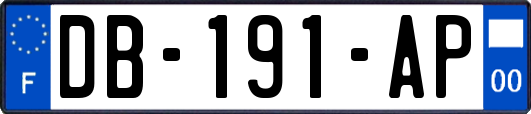 F

DB-191-AP

00